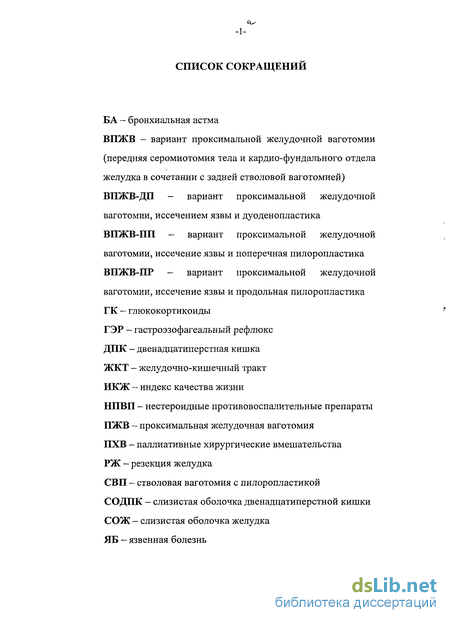 -1-

СПИСОК СОКРАЩЕНИЙ

БА – бронхиальная астма

ВПЖВ – вариант проксимальной желудочной ваготомии (передняя серомиотомия тела и кардио-фундального отдела желудка в сочетании с задней стволовой ваготомией)

ВПЖВ-ДП – вариант проксимальной желудочной ваготомии, иссечением язвы и дуоденопластика

ВПЖВ-ПП – вариант проксимальной желудочной ваготомии, иссечение язвы и поперечная пилоропластика

ВПЖВ-ПР – вариант проксимальной желудочной ваготомии, иссечение язвы и продольная пилоропластика

ГК – глюкокортикоиды

ГЭР – гастроэзофагеальный рефлюкс

ДПК – двенадцатиперстная кишка

ЖКТ – желудочно-кишечный тракт

ИКЖ – индекс качества жизни

НПВП – нестероидные противовоспалительные препараты

ПЖВ – проксимальная желудочная ваготомия

ПХВ – паллиативные хирургические вмешательства

РЖ – резекция желудка

СВП – стволовая ваготомия с пилоропластикой

СОДПК – слизистая оболочка двенадцатиперстной кишки

СОЖ – слизистая оболочка желудка

ЯБ – язвенная болезнь

dsLib.net
библиотека диссертаций